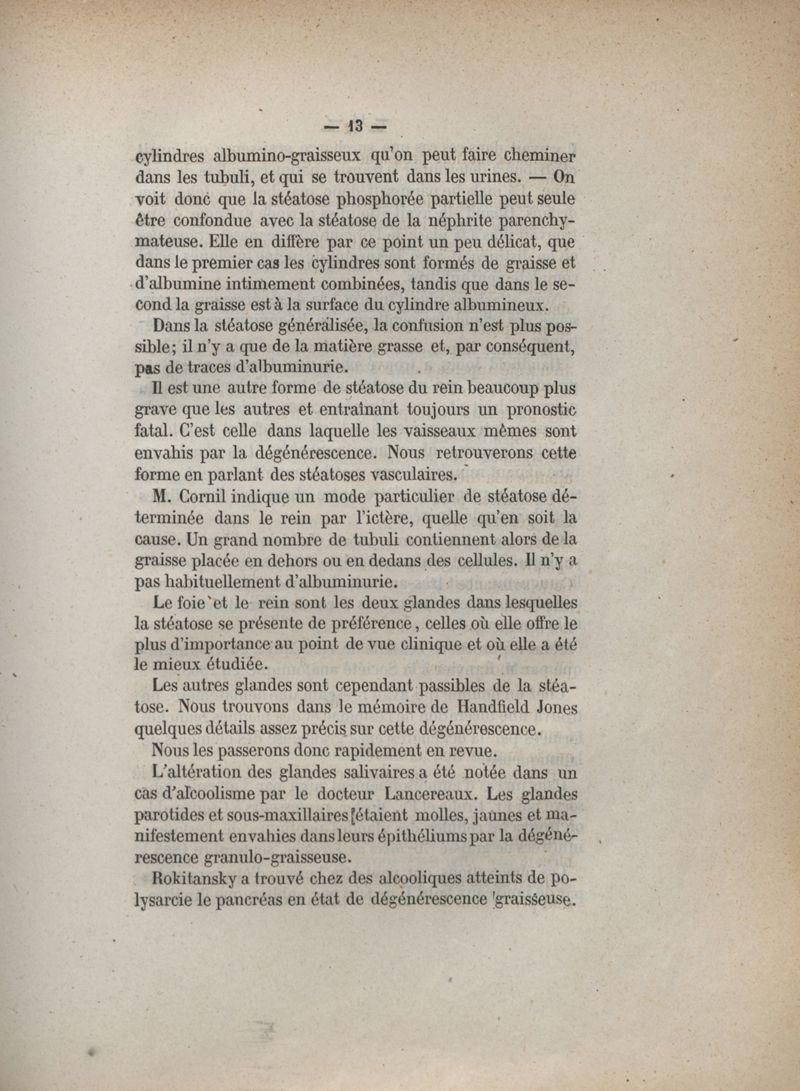 — 13 —

cylindres albumino-graisseux qu'on peut faire cheminer dans les tubuli, et qui se trouvent dans les urines. — On voit donc que la stéatose phosphorée partielle peut seule être confondue avec la stéatose de la néphrite parenchymateuse. Elle en diffère par ce point un peu délicat, que dans le premier cas les cylindres sont formés de graisse et d'albumine intimement combinées, tandis que dans le second la graisse est à la surface du cylindre albumineux.

Dans la stéatose généralisée, la confusion n'est plus possible; il n'y a que de la matière grasse et, par conséquent, pas de traces d'albuminurie.

Il est une autre forme de stéatose du rein beaucoup plus grave que les autres et entraînant toujours un pronostic fatal. C'est celle dans laquelle les vaisseaux mêmes sont envahis par la dégénérescence. Nous retrouverons cette forme en parlant des stéatoses vasculaires.

M. Cornil indique un mode particulier de stéatose déterminée dans le rein par l'ictère, quelle qu'en soit la cause. Un grand nombre de tubuli contiennent alors de la graisse placée en dehors ou en dedans des cellules. Il n'y a pas habituellement d'albuminurie.

Le foie et le rein sont les deux glandes dans lesquelles la stéatose se présente de préférence, celles où elle offre le plus d'importance au point de vue clinique et où elle a été le mieux étudiée.

Les autres glandes sont cependant passibles de la stéatose. Nous trouvons dans le mémoire de Handfield Jones quelques détails assez précis sur cette dégénérescence.

Nous les passerons donc rapidement en revue.

L'altération des glandes salivaires a été notée dans un cas d'alcoolisme par le docteur Lancereaux. Les glandes parotides et sous-maxillaires étaient molles, jaunes et manifestement envahies dans leurs épithéliums par la dégénérescence granulo-graisseuse.

Rokitansky a trouvé chez des alcooliques atteints de polysarcie le pancréas en état de dégénérescence graisseuse.